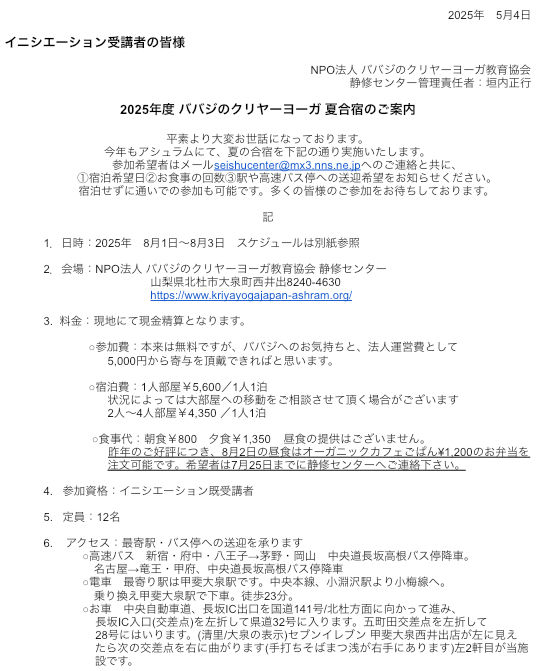 2025年　5月4日

イニシエーション受講者の皆様

NPO法人 ババジのクリヤーヨーガ教育協会
静修センター管理責任者：垣内正行

2025年度 ババジのクリヤーヨーガ 夏合宿のご案内

平素より大変お世話になっております。
今年もアシュラムにて、夏の合宿を下記の通り実施いたします。
参加希望者はメールseishucenter@mx3.nns.ne.jpへのご連絡と共に、
①宿泊希望日②お食事の回数③駅や高速バス停への送迎希望をお知らせください。
宿泊せずに通いでの参加も可能です。多くの皆様のご参加をお待ちしております。

記

1. 日時：2025年　8月1日～8月3日　スケジュールは別紙参照

2. 会場：NPO法人 ババジのクリヤーヨーガ教育協会 静修センター
山梨県北杜市大泉町西井出8240-4630
https://www.kriyayogajapan-ashram.org/

3. 料金：現地にて現金精算となります。

○参加費：本来は無料ですが、ババジへのお気持ちと、法人運営費として
5,000円から寄与を頂戴できればと思います。

○宿泊費：1人部屋￥5,600／1人1泊
状況によっては大部屋への移動をご相談させて頂く場合がございます
2人～4人部屋￥4,350 ／1人1泊

○食事代：朝食￥800　夕食￥1,350　昼食の提供はございません。
昨年のご好評につき、8月2日の昼食はオーガニックカフェごぱん¥1,200のお弁当を注文可能です。希望者は7月25日までに静修センターへご連絡下さい。

4. 参加資格：イニシエーション既受講者

5. 定員：12名

6. アクセス：最寄駅・バス停への送迎を承ります
○高速バス　新宿・府中・八王子→茅野・岡山　中央道長坂高根バス停降車。
名古屋→竜王・甲府、中央道長坂高根バス停降車
○電車　最寄り駅は甲斐大泉駅です。中央本線、小淵沢駅より小梅線へ。
乗り換え甲斐大泉駅で下車。徒歩23分。
○お車　中央自動車道、長坂IC出口を国道141号/北杜方面に向かって進み、
長坂IC入口(交差点)を左折して県道32号に入ります。五町田交差点を左折して
28号にはいります。(清里/大泉の表示)セブンイレブン 甲斐大泉西井出店が左に見えたら次の交差点を右に曲がります(手打ちそばまつ浅が右手にあります)左2軒目が当施設です。